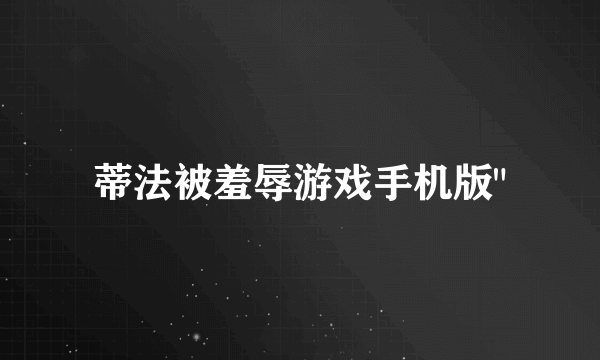 蒂法被羞辱游戏手机版"